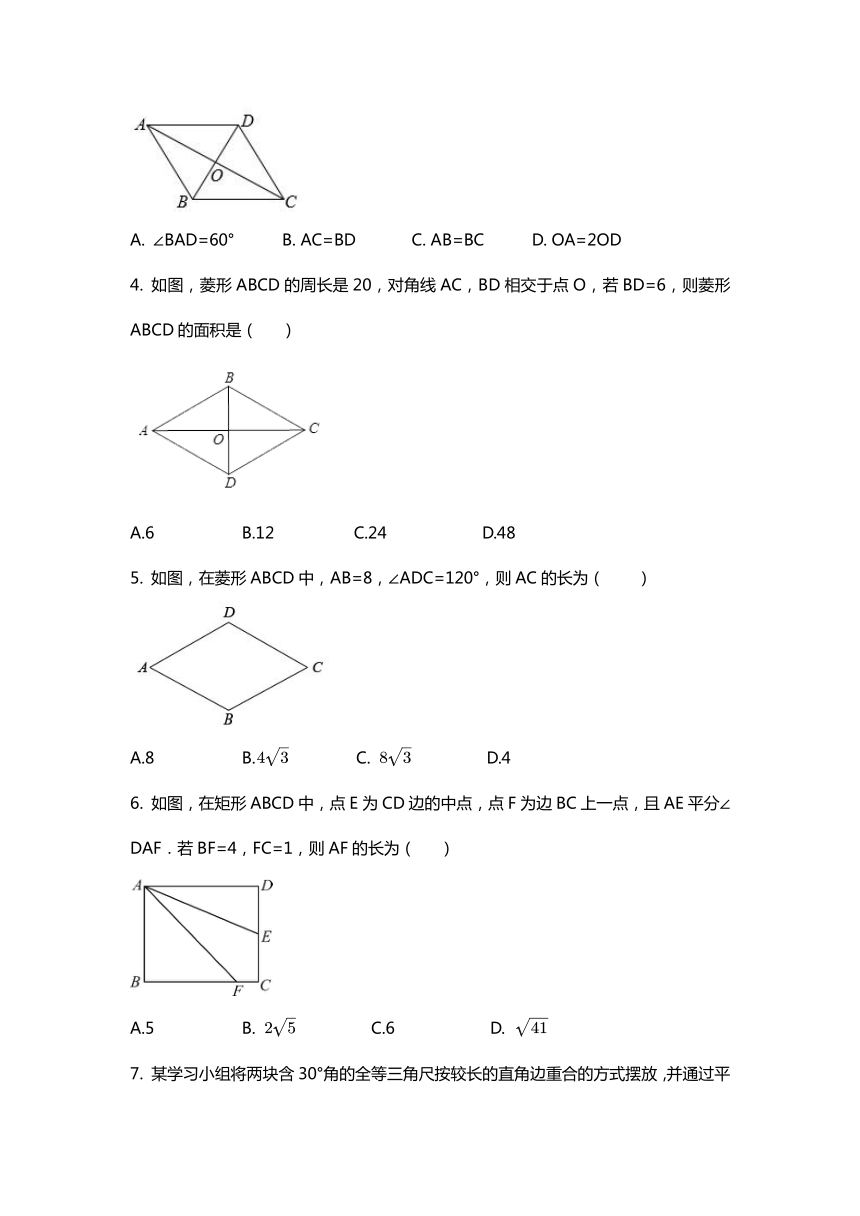 A D O B C

A. ∠BAD=60°　　B. AC=BD　　C. AB=BC　　D. OA=2OD

4. 如图，菱形 ABCD 的周长是 20，对角线 AC，BD 相交于点 O，若 BD=6，则菱形 ABCD 的面积是（　　）

B A O C D

A.6　　B.12　　C.24　　D.48

5. 如图，在菱形 ABCD 中，AB=8，∠ADC=120°，则 AC 的长为（　　）

D A C B

A.8　　B.$4\sqrt{3}$　　C. $8\sqrt{3}$　　D.4

6. 如图，在矩形 ABCD 中，点 E 为 CD 边的中点，点 F 为边 BC 上一点，且 AE 平分∠DAF．若 BF=4，FC=1，则 AF 的长为（　　）

A D E B F C

A.5　　B. $2\sqrt{5}$　　C.6　　D. $\sqrt{41}$

7. 某学习小组将两块含 30°角的全等三角尺按较长的直角边重合的方式摆放，并通过平